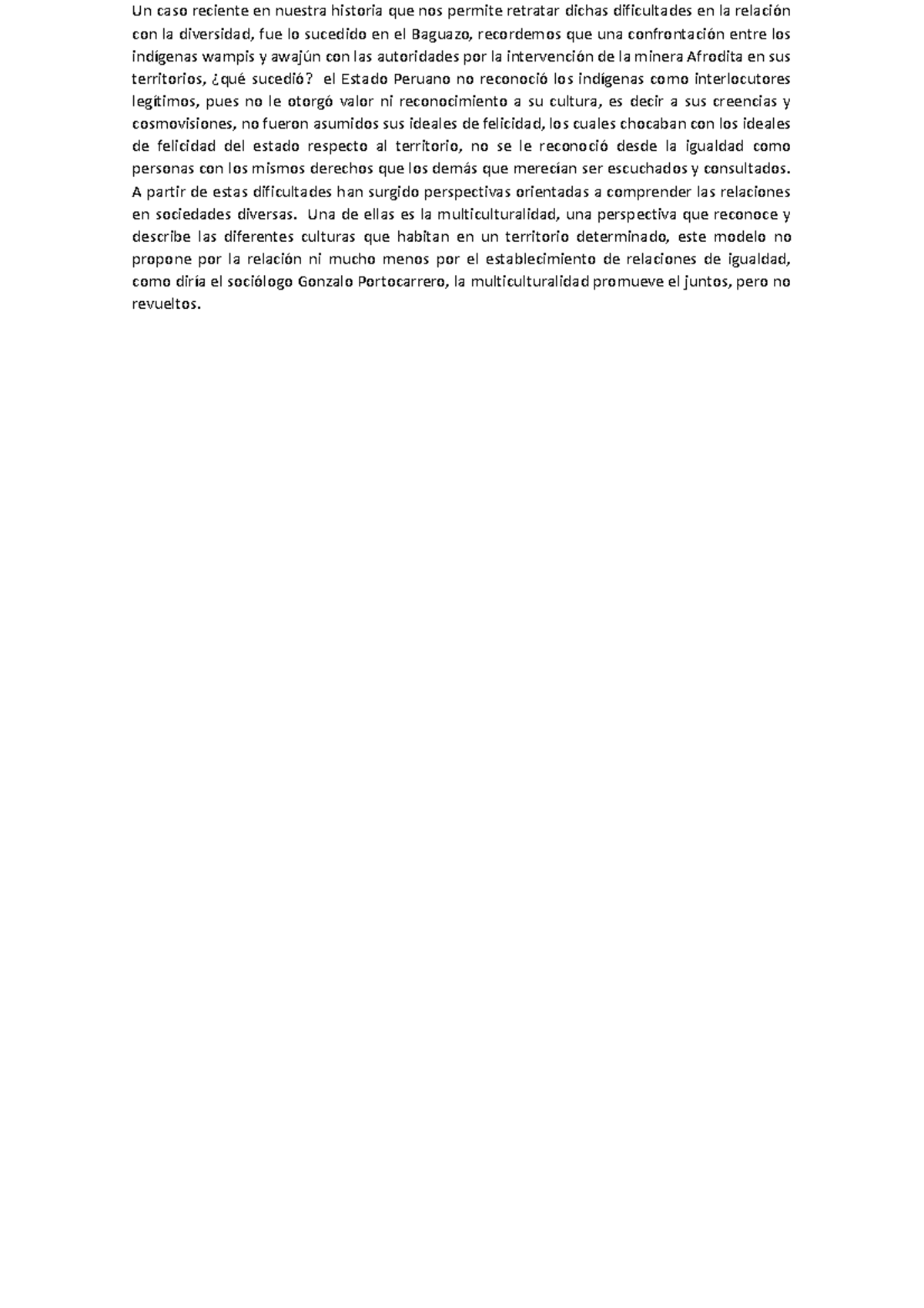 Un caso reciente en nuestra historia que nos permite retratar dichas dificultades en la relación con la diversidad, fue lo sucedido en el Baguazo, recordemos que una confrontación entre los indígenas wampis y awajún con las autoridades por la intervención de la minera Afrodita en sus territorios, ¿qué sucedió? el Estado Peruano no reconoció los indígenas como interlocutores legítimos, pues no le otorgó valor ni reconocimiento a su cultura, es decir a sus creencias y cosmovisiones, no fueron asumidos sus ideales de felicidad, los cuales chocaban con los ideales de felicidad del estado respecto al territorio, no se le reconoció desde la igualdad como personas con los mismos derechos que los demás que merecían ser escuchados y consultados. A partir de estas dificultades han surgido perspectivas orientadas a comprender las relaciones en sociedades diversas. Una de ellas es la multiculturalidad, una perspectiva que reconoce y describe las diferentes culturas que habitan en un territorio determinado, este modelo no propone por la relación ni mucho menos por el establecimiento de relaciones de igualdad, como diría el sociólogo Gonzalo Portocarrero, la multiculturalidad promueve el juntos, pero no revueltos.